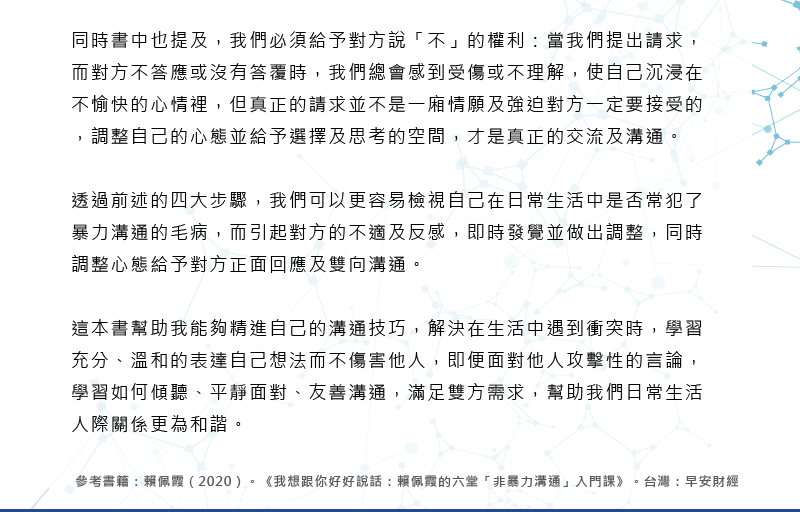 同時書中也提及，我們必須給予對方說「不」的權利：當我們提出請求，而對方不答應或沒有答覆時，我們總會感到受傷或不理解，使自己沉浸在不愉快的心情裡，但真正的請求並不是一廂情願及強迫對方一定要接受的，調整自己的心態並給予選擇及思考的空間，才是真正的交流及溝通。

透過前述的四大步驟，我們可以更容易檢視自己在日常生活中是否常犯了暴力溝通的毛病，而引起對方的不適及反感，即時發覺並做出調整，同時調整心態給予對方正面回應及雙向溝通。

這本書幫助我能夠精進自己的溝通技巧，解決在生活中遇到衝突時，學習充分、溫和的表達自己想法而不傷害他人，即便面對他人攻擊性的言論，學習如何傾聽、平靜面對、友善溝通，滿足雙方需求，幫助我們日常生活人際關係更為和諧。

參考書籍：賴佩霞（2020）。《我想跟你好好說話：賴佩霞的六堂「非暴力溝通」入門課》。台灣：早安財經